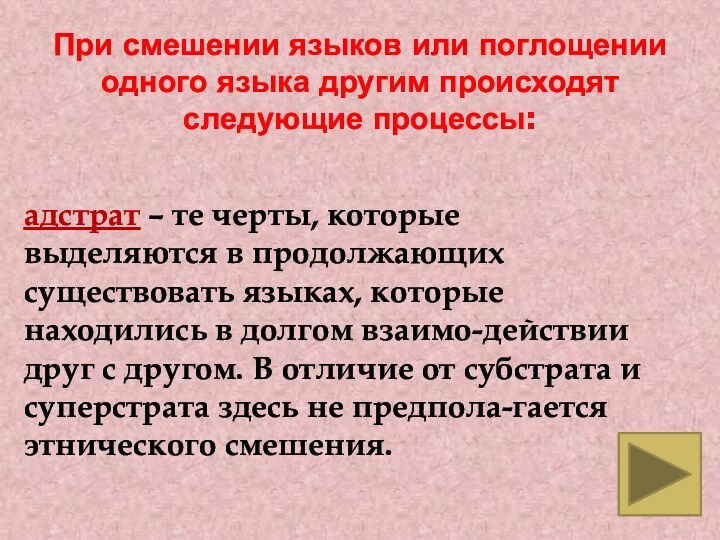 При смешении языков или поглощении одного языка другим происходят следующие процессы:

адстрат – те черты, которые выделяются в продолжающих существовать языках, которые находились в долгом взаимо-действии друг с другом. В отличие от субстрата и суперстрата здесь не предпола-гается этнического смешения.